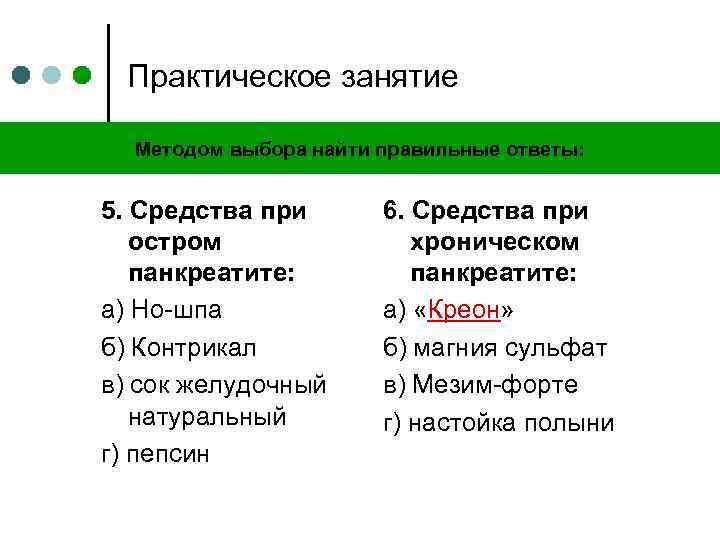 Практическое занятие

Методом выбора найти правильные ответы:

5. Средства при остром панкреатите:

а) Но-шпа

б) Контрикал

в) сок желудочный натуральный

г) пепсин

6. Средства при хроническом панкреатите:

а) «Креон»

б) магния сульфат

в) Мезим-форте

г) настойка полыни